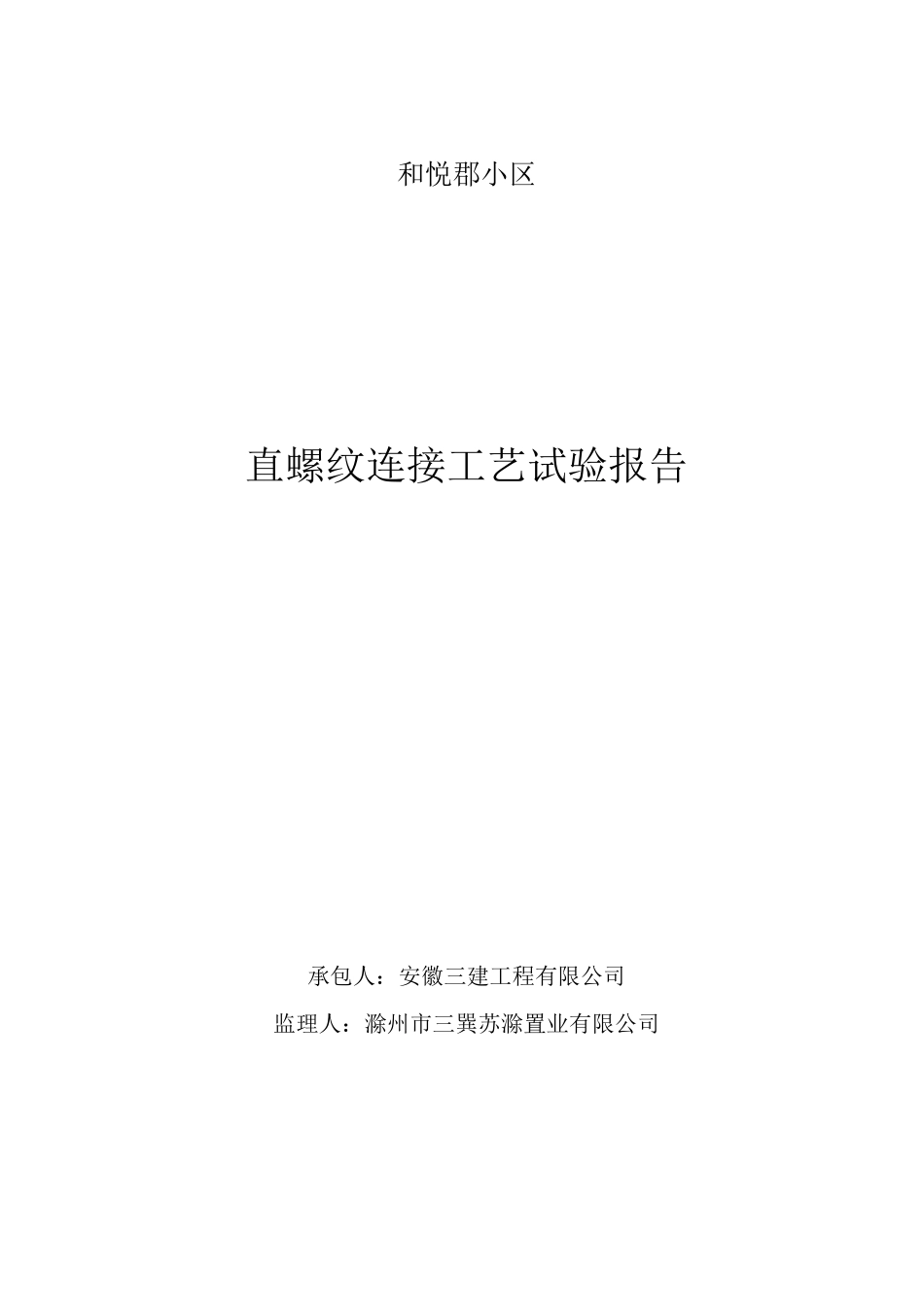 和悦郡小区

直螺纹连接工艺试验报告

承包人：安徽三建工程有限公司

监理人：滁州市三巽苏滁置业有限公司